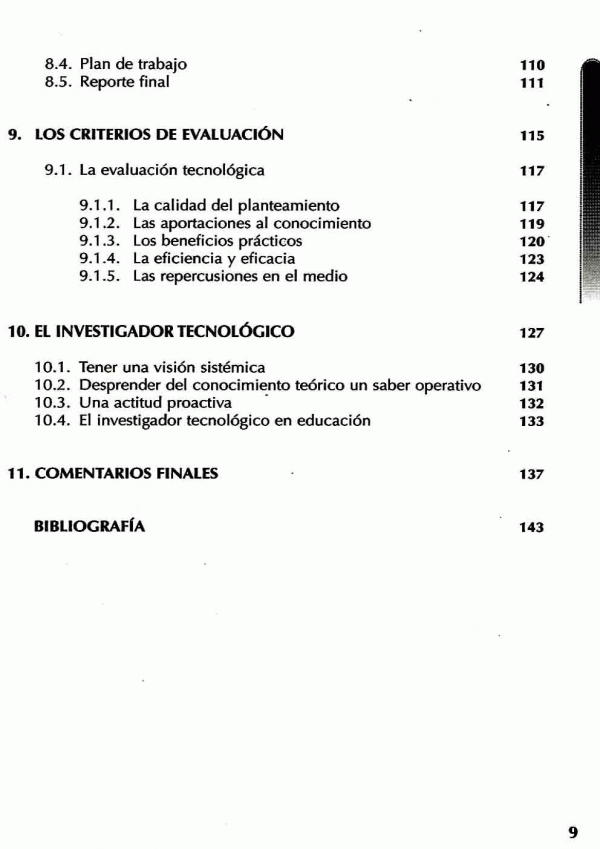 8.4. Plan de trabajo 110
8.5. Reporte final 111

9. LOS CRITERIOS DE EVALUACIÓN 115

9.1. La evaluación tecnológica 117

9.1.1. La calidad del planteamiento 117
9.1.2. Las aportaciones al conocimiento 119
9.1.3. Los beneficios prácticos 120
9.1.4. La eficiencia y eficacia 123
9.1.5. Las repercusiones en el medio 124

10. EL INVESTIGADOR TECNOLÓGICO 127

10.1. Tener una visión sistémica 130
10.2. Desprender del conocimiento teórico un saber operativo 131
10.3. Una actitud proactiva 132
10.4. El investigador tecnológico en educación 133

11. COMENTARIOS FINALES 137

BIBLIOGRAFÍA 143

9